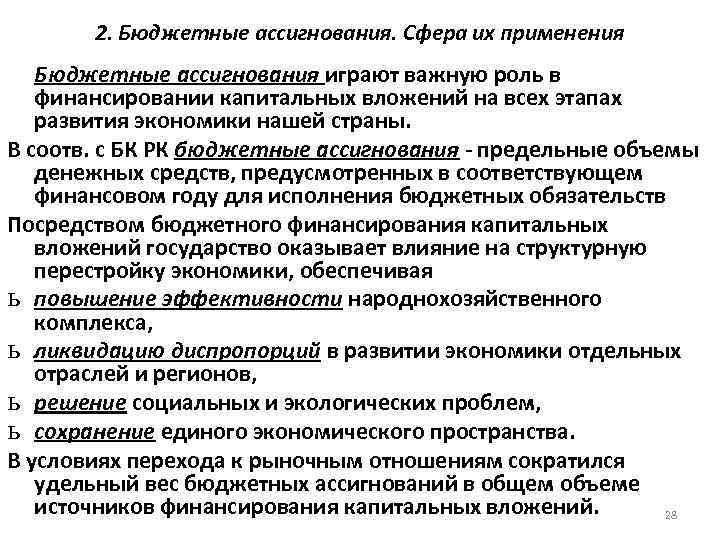 2. Бюджетные ассигнования. Сфера их применения

Бюджетные ассигнования играют важную роль в финансировании капитальных вложений на всех этапах развития экономики нашей страны.

В соотв. с БК РК бюджетные ассигнования - предельные объемы денежных средств, предусмотренных в соответствующем финансовом году для исполнения бюджетных обязательств

Посредством бюджетного финансирования капитальных вложений государство оказывает влияние на структурную перестройку экономики, обеспечивая

Ь повышение эффективности народнохозяйственного комплекса,

Ь ликвидацию диспропорций в развитии экономики отдельных отраслей и регионов,

Ь решение социальных и экологических проблем,

Ь сохранение единого экономического пространства.

В условиях перехода к рыночным отношениям сократился удельный вес бюджетных ассигнований в общем объеме источников финансирования капитальных вложений.

28